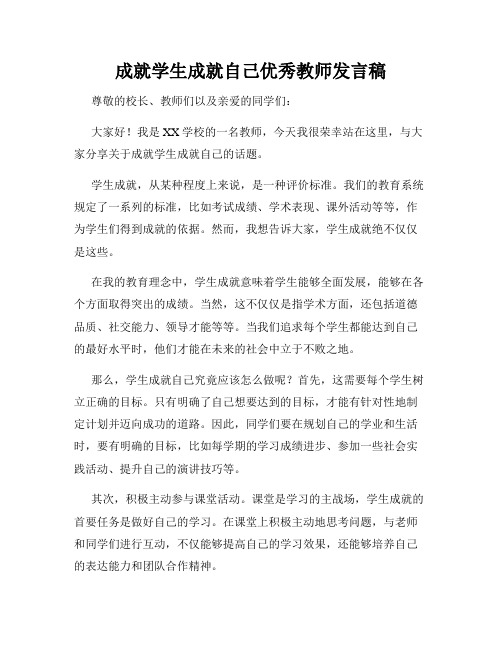 成就学生成就自己优秀教师发言稿

尊敬的校长、教师们以及亲爱的同学们：

大家好！我是XX学校的一名教师，今天我很荣幸站在这里，与大家分享关于成就学生成就自己的话题。

学生成就，从某种程度上来说，是一种评价标准。我们的教育系统规定了一系列的标准，比如考试成绩、学术表现、课外活动等等，作为学生们得到成就的依据。然而，我想告诉大家，学生成就绝不仅仅是这些。

在我的教育理念中，学生成就意味着学生能够全面发展，能够在各个方面取得突出的成绩。当然，这不仅仅是指学术方面，还包括道德品质、社交能力、领导才能等等。当我们追求每个学生都能达到自己的最好水平时，他们才能在未来的社会中立于不败之地。

那么，学生成就自己究竟应该怎么做呢？首先，这需要每个学生树立正确的目标。只有明确了自己想要达到的目标，才能有针对性地制定计划并迈向成功的道路。因此，同学们要在规划自己的学业和生活时，要有明确的目标，比如每学期的学习成绩进步、参加一些社会实践活动、提升自己的演讲技巧等。

其次，积极主动参与课堂活动。课堂是学习的主战场，学生成就的首要任务是做好自己的学习。在课堂上积极主动地思考问题，与老师和同学们进行互动，不仅能够提高自己的学习效果，还能够培养自己的表达能力和团队合作精神。